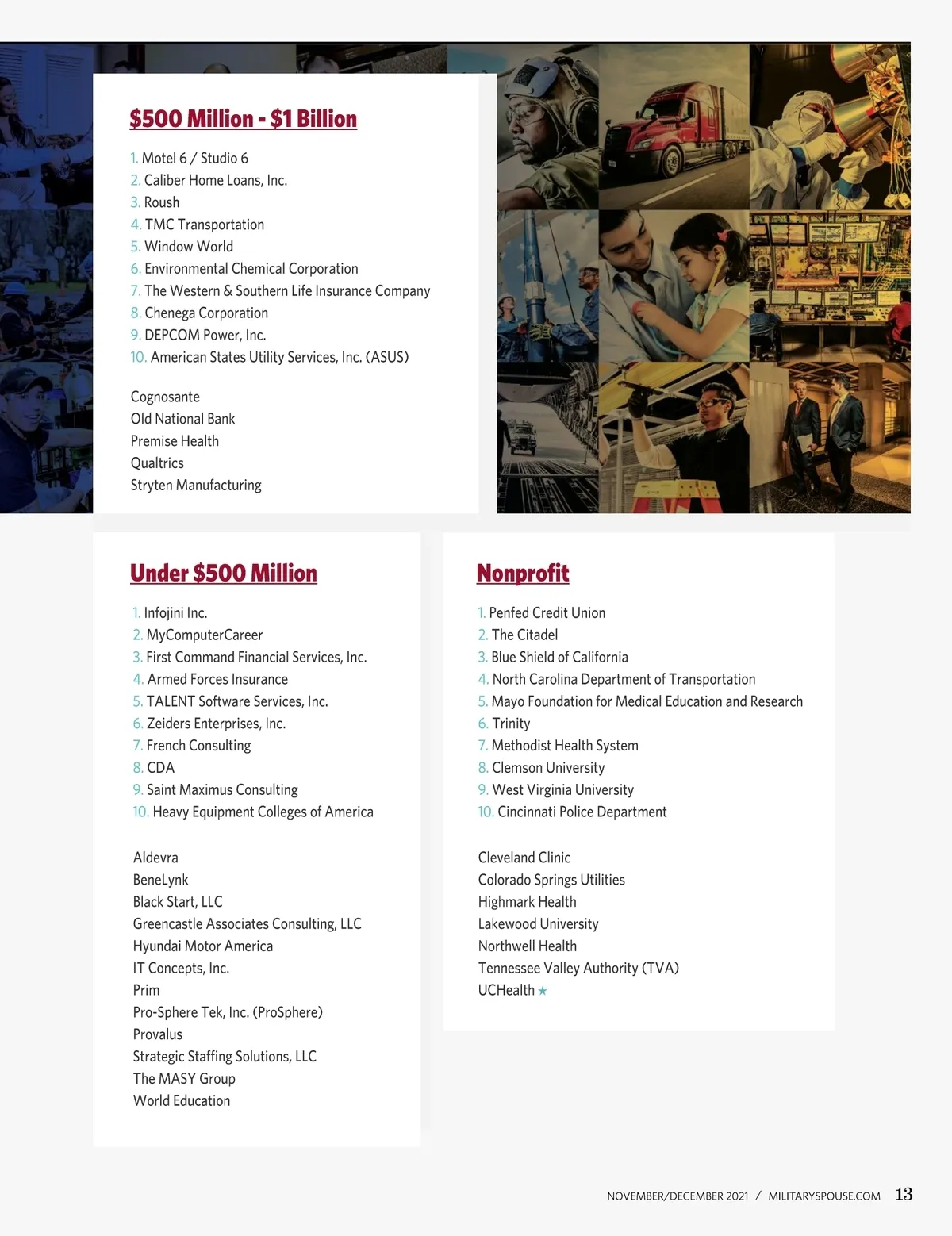 $500 Million - $1 Billion

1. Motel 6 / Studio 6
2. Caliber Home Loans, Inc.
3. Roush
4. TMC Transportation
5. Window World
6. Environmental Chemical Corporation
7. The Western & Southern Life Insurance Company
8. Chenega Corporation
9. DEPCOM Power, Inc.
10. American States Utility Services, Inc. (ASUS)

Cognosante
Old National Bank
Premise Health
Qualtrics
Stryten Manufacturing

Under $500 Million

1. Infojini Inc.
2. MyComputerCareer
3. First Command Financial Services, Inc.
4. Armed Forces Insurance
5. TALENT Software Services, Inc.
6. Zeiders Enterprises, Inc.
7. French Consulting
8. CDA
9. Saint Maximus Consulting
10. Heavy Equipment Colleges of America

Aldevra
BeneLynk
Black Start, LLC
Greencastle Associates Consulting, LLC
Hyundai Motor America
IT Concepts, Inc.
Prim
Pro-Sphere Tek, Inc. (ProSphere)
Provalus
Strategic Staffing Solutions, LLC
The MASY Group
World Education

Nonprofit

1. Penfed Credit Union
2. The Citadel
3. Blue Shield of California
4. North Carolina Department of Transportation
5. Mayo Foundation for Medical Education and Research
6. Trinity
7. Methodist Health System
8. Clemson University
9. West Virginia University
10. Cincinnati Police Department

Cleveland Clinic
Colorado Springs Utilities
Highmark Health
Lakewood University
Northwell Health
Tennessee Valley Authority (TVA)
UCHealth ★

NOVEMBER/DECEMBER 2021 / MILITARYSPOUSE.COM 13